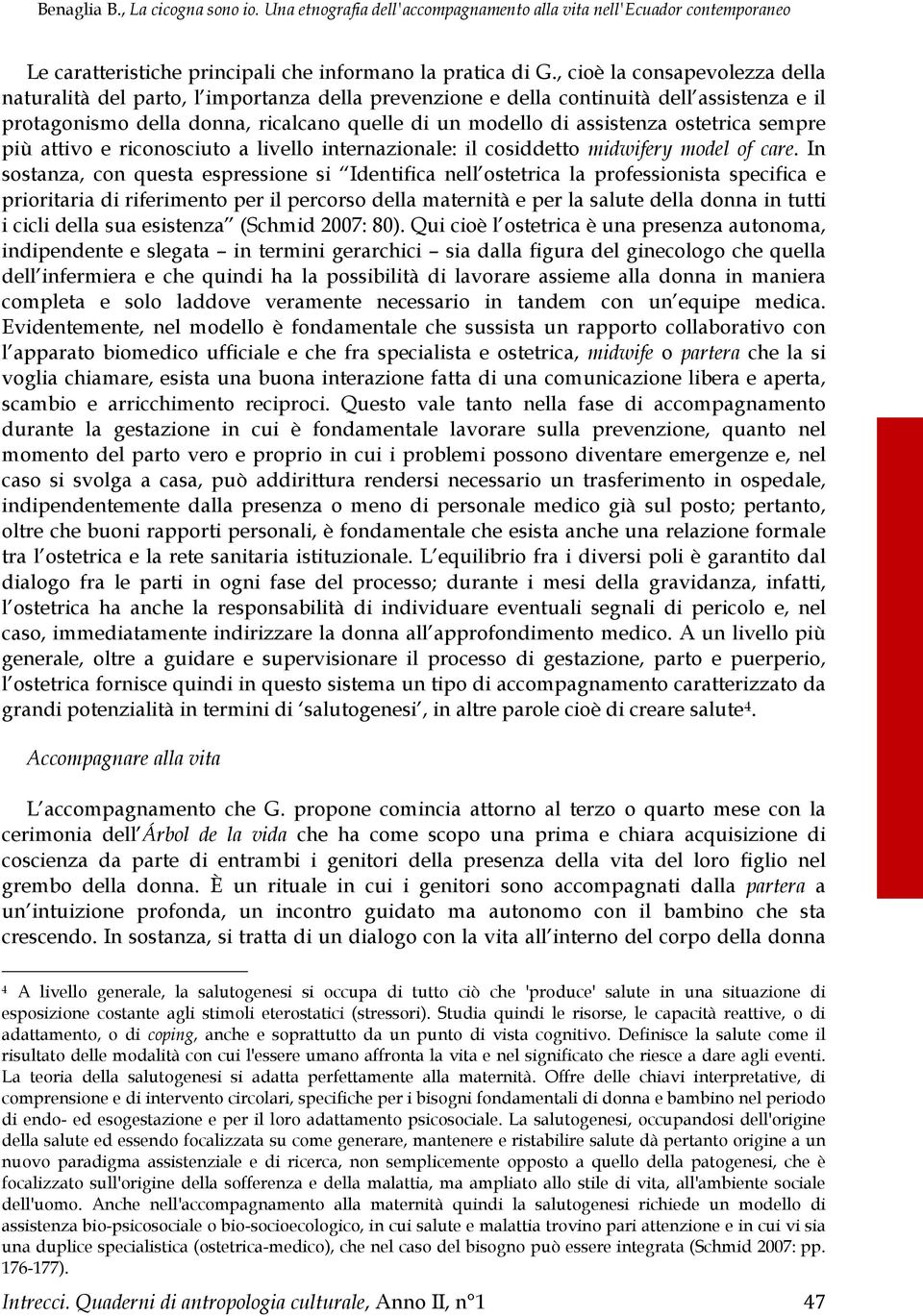 Benaglia B., La cicogna sono io. Una etnografia dell'accompagnamento alla vita nell'Ecuador contemporaneo

Le caratteristiche principali che informano la pratica di G., cioè la consapevolezza della naturalità del parto, l'importanza della prevenzione e della continuità dell'assistenza e il protagonismo della donna, ricalcano quelle di un modello di assistenza ostetrica sempre più attivo e riconosciuto a livello internazionale: il cosiddetto midwifery model of care. In sostanza, con questa espressione si "Identifica nell'ostetrica la professionista specifica e prioritaria di riferimento per il percorso della maternità e per la salute della donna in tutti i cicli della sua esistenza" (Schmid 2007: 80). Qui cioè l'ostetrica è una presenza autonoma, indipendente e slegata – in termini gerarchici – sia dalla figura del ginecologo che quella dell'infermiera e che quindi ha la possibilità di lavorare assieme alla donna in maniera completa e solo laddove veramente necessario in tandem con un'equipe medica. Evidentemente, nel modello è fondamentale che sussista un rapporto collaborativo con l'apparato biomedico ufficiale e che fra specialista e ostetrica, midwife o partera che la si voglia chiamare, esista una buona interazione fatta di una comunicazione libera e aperta, scambio e arricchimento reciproci. Questo vale tanto nella fase di accompagnamento durante la gestazione in cui è fondamentale lavorare sulla prevenzione, quanto nel momento del parto vero e proprio in cui i problemi possono diventare emergenze e, nel caso si svolga a casa, può addirittura rendersi necessario un trasferimento in ospedale, indipendentemente dalla presenza o meno di personale medico già sul posto; pertanto, oltre che buoni rapporti personali, è fondamentale che esista anche una relazione formale tra l'ostetrica e la rete sanitaria istituzionale. L'equilibrio fra i diversi poli è garantito dal dialogo fra le parti in ogni fase del processo; durante i mesi della gravidanza, infatti, l'ostetrica ha anche la responsabilità di individuare eventuali segnali di pericolo e, nel caso, immediatamente indirizzare la donna all'approfondimento medico. A un livello più generale, oltre a guidare e supervisionare il processo di gestazione, parto e puerperio, l'ostetrica fornisce quindi in questo sistema un tipo di accompagnamento caratterizzato da grandi potenzialità in termini di 'salutogenesi', in altre parole cioè di creare salute$^4$.

Accompagnare alla vita

L'accompagnamento che G. propone comincia attorno al terzo o quarto mese con la cerimonia dell'Árbol de la vida che ha come scopo una prima e chiara acquisizione di coscienza da parte di entrambi i genitori della presenza della vita del loro figlio nel grembo della donna. È un rituale in cui i genitori sono accompagnati dalla partera a un'intuizione profonda, un incontro guidato ma autonomo con il bambino che sta crescendo. In sostanza, si tratta di un dialogo con la vita all'interno del corpo della donna

$^4$ A livello generale, la salutogenesi si occupa di tutto ciò che 'produce' salute in una situazione di esposizione costante agli stimoli eterostatici (stressori). Studia quindi le risorse, le capacità reattive, o di adattamento, o di coping, anche e soprattutto da un punto di vista cognitivo. Definisce la salute come il risultato delle modalità con cui l'essere umano affronta la vita e nel significato che riesce a dare agli eventi. La teoria della salutogenesi si adatta perfettamente alla maternità. Offre delle chiavi interpretative, di comprensione e di intervento circolari, specifiche per i bisogni fondamentali di donna e bambino nel periodo di endo- ed esogestazione e per il loro adattamento psicosociale. La salutogenesi, occupandosi dell'origine della salute ed essendo focalizzata su come generare, mantenere e ristabilire salute dà pertanto origine a un nuovo paradigma assistenziale e di ricerca, non semplicemente opposto a quello della patogenesi, che è focalizzato sull'origine della sofferenza e della malattia, ma ampliato allo stile di vita, all'ambiente sociale dell'uomo. Anche nell'accompagnamento alla maternità quindi la salutogenesi richiede un modello di assistenza bio-psicosociale o bio-socioecologico, in cui salute e malattia trovino pari attenzione e in cui vi sia una duplice specialistica (ostetrica-medico), che nel caso del bisogno può essere integrata (Schmid 2007: pp. 176-177).

Intrecci. Quaderni di antropologia culturale, Anno II, n°1 47